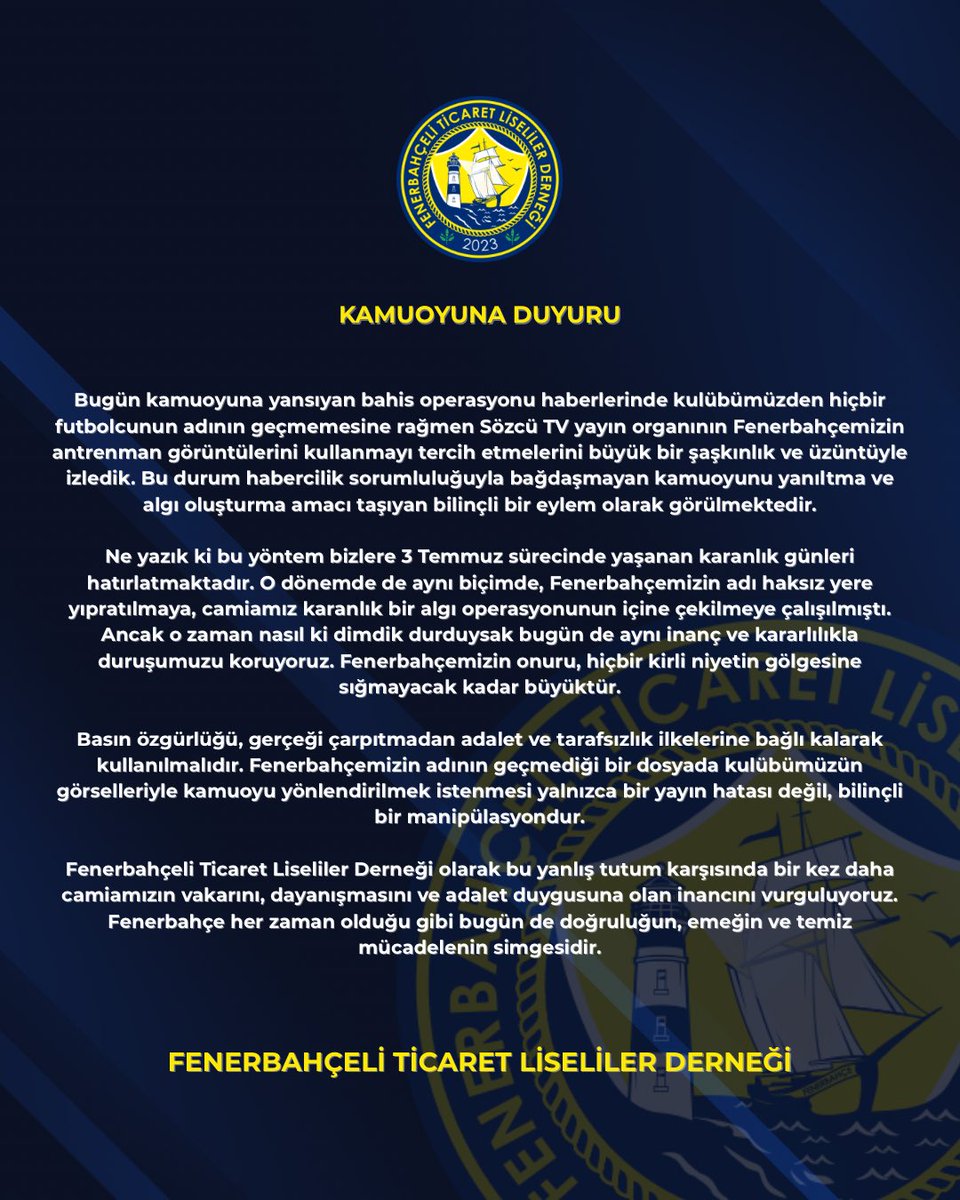 FENERBAHÇELİ TİCARET LİSELİLER DERNEĞİ
2023

KAMUOYUNA DUYURU

Bugün kamuoyuna yansıyan bahis operasyonu haberlerinde kulübümüzden hiçbir futbolcunun adının geçmemesine rağmen Sözcü TV yayın organının Fenerbahçemizin antrenman görüntülerini kullanmayı tercih etmelerini büyük bir şaşkınlık ve üzüntüyle izledik. Bu durum habercilik sorumluluğuyla bağdaşmayan kamuoyunu yanıltma ve algı oluşturma amacı taşıyan bilinçli bir eylem olarak görülmektedir.

Ne yazık ki bu yöntem bizlere 3 Temmuz sürecinde yaşanan karanlık günleri hatırlatmaktadır. O dönemde de aynı biçimde, Fenerbahçemizin adı haksız yere yıpratılmaya, camiamız karanlık bir algı operasyonunun içine çekilmeye çalışılmıştı. Ancak o zaman nasıl ki dimdik durduysak bugün de aynı inanç ve kararlılıkla duruşumuzu koruyoruz. Fenerbahçemizin onuru, hiçbir kirli niyetin gölgesine sığmayacak kadar büyüktür.

Basın özgürlüğü, gerçeği çarpıtmadan adalet ve tarafsızlık ilkelerine bağlı kalarak kullanılmalıdır. Fenerbahçemizin adının geçmediği bir dosyada kulübümüzün görselleriyle kamuoyu yönlendirilmek istenmesi yalnızca bir yayın hatası değil, bilinçli bir manipülasyondur.

Fenerbahçeli Ticaret Liseliler Derneği olarak bu yanlış tutum karşısında bir kez daha camiamızın vakarını, dayanışmasını ve adalet duygusuna olan inancını vurguluyoruz. Fenerbahçe her zaman olduğu gibi bugün de doğruluğun, emeğin ve temiz mücadelenin simgesidir.

FENERBAHÇELİ TİCARET LİSELİLER DERNEĞİ